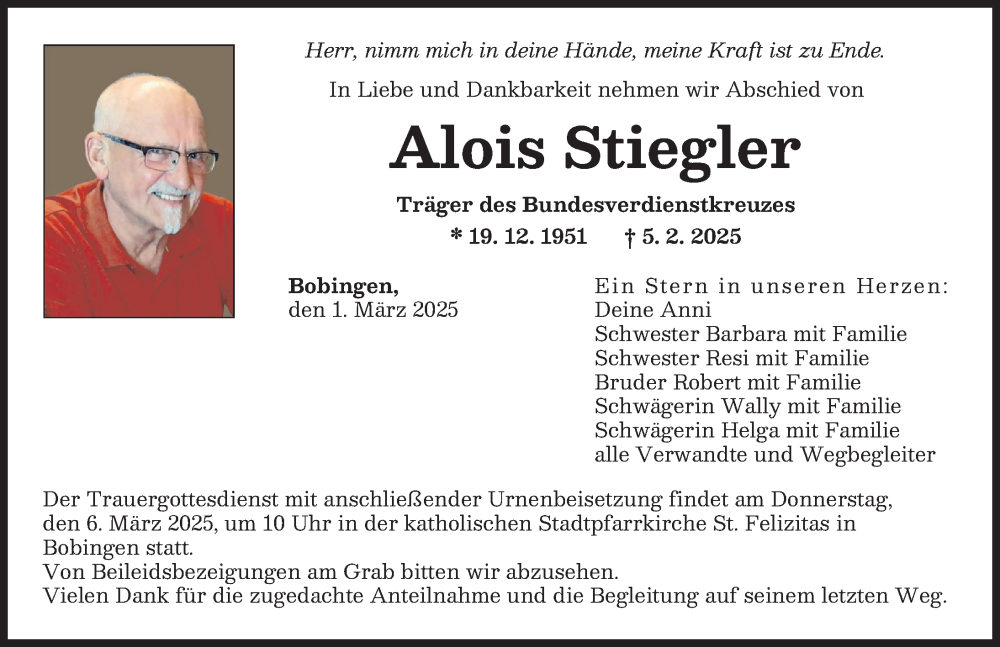 Herr, nimm mich in deine Hände, meine Kraft ist zu Ende.

In Liebe und Dankbarkeit nehmen wir Abschied von

Alois Stiegler

Träger des Bundesverdienstkreuzes

* 19. 12. 1951 † 5. 2. 2025

Bobingen,
den 1. März 2025

Ein Stern in unseren Herzen:
Deine Anni
Schwester Barbara mit Familie
Schwester Resi mit Familie
Bruder Robert mit Familie
Schwägerin Wally mit Familie
Schwägerin Helga mit Familie
alle Verwandte und Wegbegleiter

Der Trauergottesdienst mit anschließender Urnenbeisetzung findet am Donnerstag, den 6. März 2025, um 10 Uhr in der katholischen Stadtpfarrkirche St. Felizitas in Bobingen statt.
Von Beileidsbezeigungen am Grab bitten wir abzusehen.
Vielen Dank für die zugedachte Anteilnahme und die Begleitung auf seinem letzten Weg.